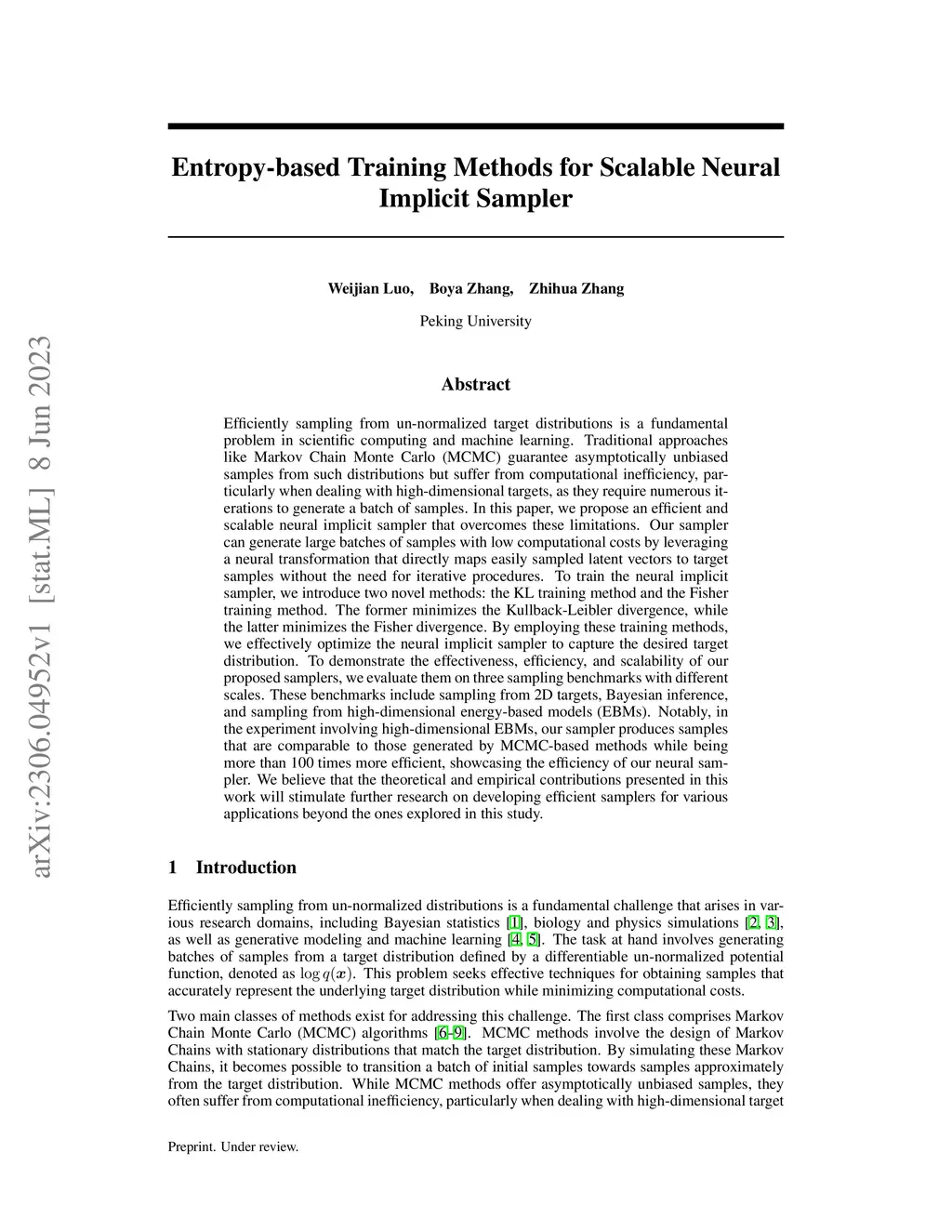 arXiv:2306.04952v1 [stat.ML] 8 Jun 2023

Entropy-based Training Methods for Scalable Neural Implicit Sampler

Weijian Luo, Boya Zhang, Zhihua Zhang

Peking University

Abstract

Efficiently sampling from un-normalized target distributions is a fundamental problem in scientific computing and machine learning. Traditional approaches like Markov Chain Monte Carlo (MCMC) guarantee asymptotically unbiased samples from such distributions but suffer from computational inefficiency, particularly when dealing with high-dimensional targets, as they require numerous iterations to generate a batch of samples. In this paper, we propose an efficient and scalable neural implicit sampler that overcomes these limitations. Our sampler can generate large batches of samples with low computational costs by leveraging a neural transformation that directly maps easily sampled latent vectors to target samples without the need for iterative procedures. To train the neural implicit sampler, we introduce two novel methods: the KL training method and the Fisher training method. The former minimizes the Kullback-Leibler divergence, while the latter minimizes the Fisher divergence. By employing these training methods, we effectively optimize the neural implicit sampler to capture the desired target distribution. To demonstrate the effectiveness, efficiency, and scalability of our proposed samplers, we evaluate them on three sampling benchmarks with different scales. These benchmarks include sampling from 2D targets, Bayesian inference, and sampling from high-dimensional energy-based models (EBMs). Notably, in the experiment involving high-dimensional EBMs, our sampler produces samples that are comparable to those generated by MCMC-based methods while being more than 100 times more efficient, showcasing the efficiency of our neural sampler. We believe that the theoretical and empirical contributions presented in this work will stimulate further research on developing efficient samplers for various applications beyond the ones explored in this study.

1 Introduction

Efficiently sampling from un-normalized distributions is a fundamental challenge that arises in various research domains, including Bayesian statistics [1], biology and physics simulations [2, 3], as well as generative modeling and machine learning [4, 5]. The task at hand involves generating batches of samples from a target distribution defined by a differentiable un-normalized potential function, denoted as $\log q(\boldsymbol{x})$. This problem seeks effective techniques for obtaining samples that accurately represent the underlying target distribution while minimizing computational costs.

Two main classes of methods exist for addressing this challenge. The first class comprises Markov Chain Monte Carlo (MCMC) algorithms [6–9]. MCMC methods involve the design of Markov Chains with stationary distributions that match the target distribution. By simulating these Markov Chains, it becomes possible to transition a batch of initial samples towards samples approximately from the target distribution. While MCMC methods offer asymptotically unbiased samples, they often suffer from computational inefficiency, particularly when dealing with high-dimensional target

Preprint. Under review.